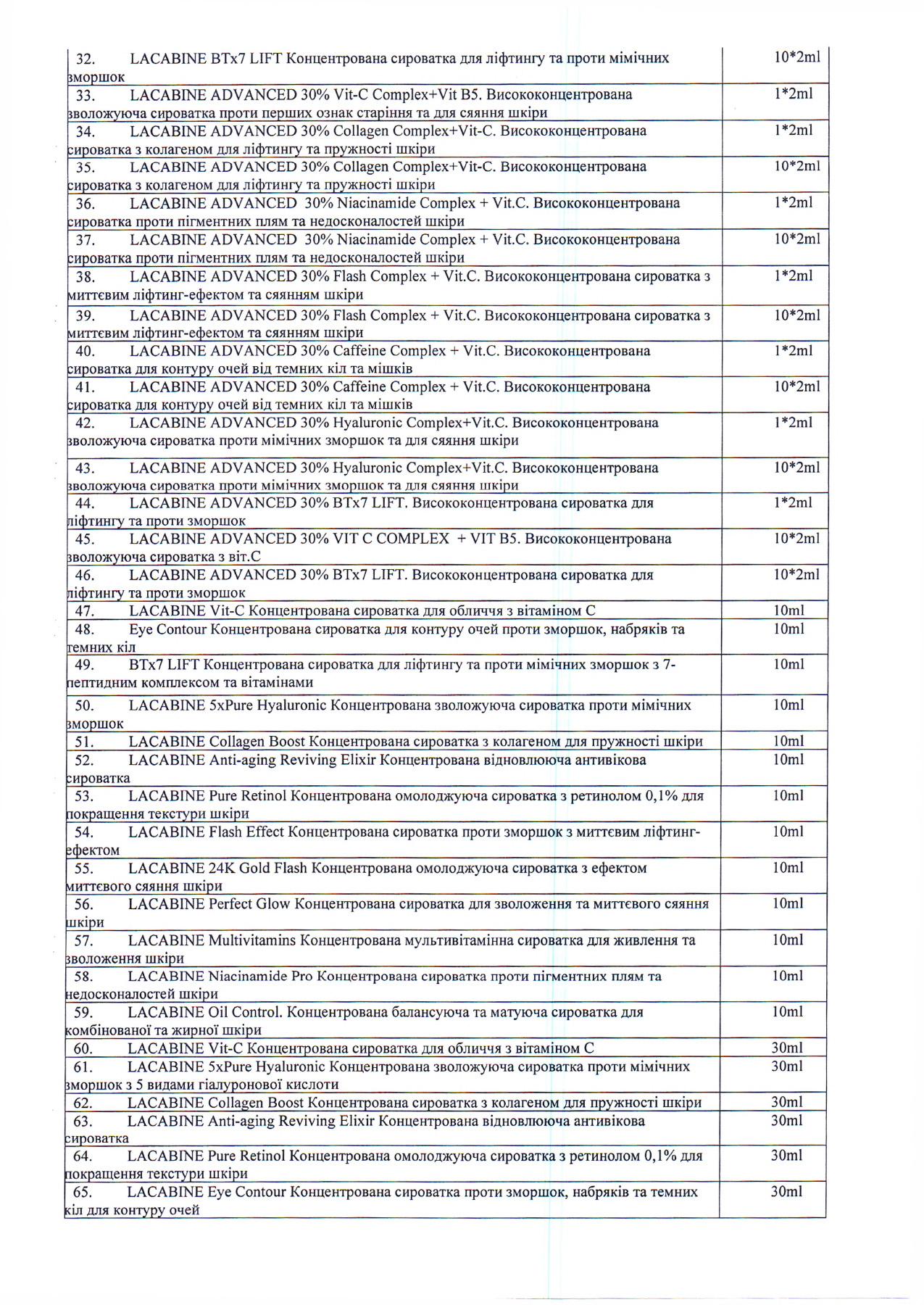 | | |
|---|---|
| 32. LACABINE BTx7 LIFT Концентрована сироватка для ліфтингу та проти мімічних зморшок | 10*2ml |
| 33. LACABINE ADVANCED 30% Vit-C Complex+Vit B5. Висококонцентрована зволожуюча сироватка проти перших ознак старіння та для сяяння шкіри | 1*2ml |
| 34. LACABINE ADVANCED 30% Collagen Complex+Vit-C. Висококонцентрована сироватка з колагеном для ліфтингу та пружності шкіри | 1*2ml |
| 35. LACABINE ADVANCED 30% Collagen Complex+Vit-C. Висококонцентрована сироватка з колагеном для ліфтингу та пружності шкіри | 10*2ml |
| 36. LACABINE ADVANCED 30% Niacinamide Complex + Vit.C. Висококонцентрована сироватка проти пігментних плям та недосконалостей шкіри | 1*2ml |
| 37. LACABINE ADVANCED 30% Niacinamide Complex + Vit.C. Висококонцентрована сироватка проти пігментних плям та недосконалостей шкіри | 10*2ml |
| 38. LACABINE ADVANCED 30% Flash Complex + Vit.C. Висококонцентрована сироватка з миттєвим ліфтинг-ефектом та сяянням шкіри | 1*2ml |
| 39. LACABINE ADVANCED 30% Flash Complex + Vit.C. Висококонцентрована сироватка з миттєвим ліфтинг-ефектом та сяянням шкіри | 10*2ml |
| 40. LACABINE ADVANCED 30% Caffeine Complex + Vit.C. Висококонцентрована сироватка для контуру очей від темних кіл та мішків | 1*2ml |
| 41. LACABINE ADVANCED 30% Caffeine Complex + Vit.C. Висококонцентрована сироватка для контуру очей від темних кіл та мішків | 10*2ml |
| 42. LACABINE ADVANCED 30% Hyaluronic Complex+Vit.C. Висококонцентрована зволожуюча сироватка проти мімічних зморшок та для сяяння шкіри | 1*2ml |
| 43. LACABINE ADVANCED 30% Hyaluronic Complex+Vit.C. Висококонцентрована зволожуюча сироватка проти мімічних зморшок та для сяяння шкіри | 10*2ml |
| 44. LACABINE ADVANCED 30% BTx7 LIFT. Висококонцентрована сироватка для ліфтингу та проти зморшок | 1*2ml |
| 45. LACABINE ADVANCED 30% VIT C COMPLEX + VIT B5. Висококонцентрована зволожуюча сироватка з віт.С | 10*2ml |
| 46. LACABINE ADVANCED 30% BTx7 LIFT. Висококонцентрована сироватка для ліфтингу та проти зморшок | 10*2ml |
| 47. LACABINE Vit-C Концентрована сироватка для обличчя з вітаміном С | 10ml |
| 48. Eye Contour Концентрована сироватка для контуру очей проти зморшок, набряків та темних кіл | 10ml |
| 49. BTx7 LIFT Концентрована сироватка для ліфтингу та проти мімічних зморшок з 7-пептидним комплексом та вітамінами | 10ml |
| 50. LACABINE 5xPure Hyaluronic Концентрована зволожуюча сироватка проти мімічних зморшок | 10ml |
| 51. LACABINE Collagen Boost Концентрована сироватка з колагеном для пружності шкіри | 10ml |
| 52. LACABINE Anti-aging Reviving Elixir Концентрована відновлююча антивікова сироватка | 10ml |
| 53. LACABINE Pure Retinol Концентрована омолоджуюча сироватка з ретинолом 0,1% для покращення текстури шкіри | 10ml |
| 54. LACABINE Flash Effect Концентрована сироватка проти зморшок з миттєвим ліфтинг-ефектом | 10ml |
| 55. LACABINE 24K Gold Flash Концентрована омолоджуюча сироватка з ефектом миттєвого сяяння шкіри | 10ml |
| 56. LACABINE Perfect Glow Концентрована сироватка для зволоження та миттєвого сяяння шкіри | 10ml |
| 57. LACABINE Multivitamins Концентрована мультивітамінна сироватка для живлення та зволоження шкіри | 10ml |
| 58. LACABINE Niacinamide Pro Концентрована сироватка проти пігментних плям та недосконалостей шкіри | 10ml |
| 59. LACABINE Oil Control. Концентрована балансуюча та матуюча сироватка для комбінованої та жирної шкіри | 10ml |
| 60. LACABINE Vit-C Концентрована сироватка для обличчя з вітаміном С | 30ml |
| 61. LACABINE 5xPure Hyaluronic Концентрована зволожуюча сироватка проти мімічних зморшок з 5 видами гіалуронової кислоти | 30ml |
| 62. LACABINE Collagen Boost Концентрована сироватка з колагеном для пружності шкіри | 30ml |
| 63. LACABINE Anti-aging Reviving Elixir Концентрована відновлююча антивікова сироватка | 30ml |
| 64. LACABINE Pure Retinol Концентрована омолоджуюча сироватка з ретинолом 0,1% для покращення текстури шкіри | 30ml |
| 65. LACABINE Eye Contour Концентрована сироватка проти зморшок, набряків та темних кіл для контуру очей | 30ml |